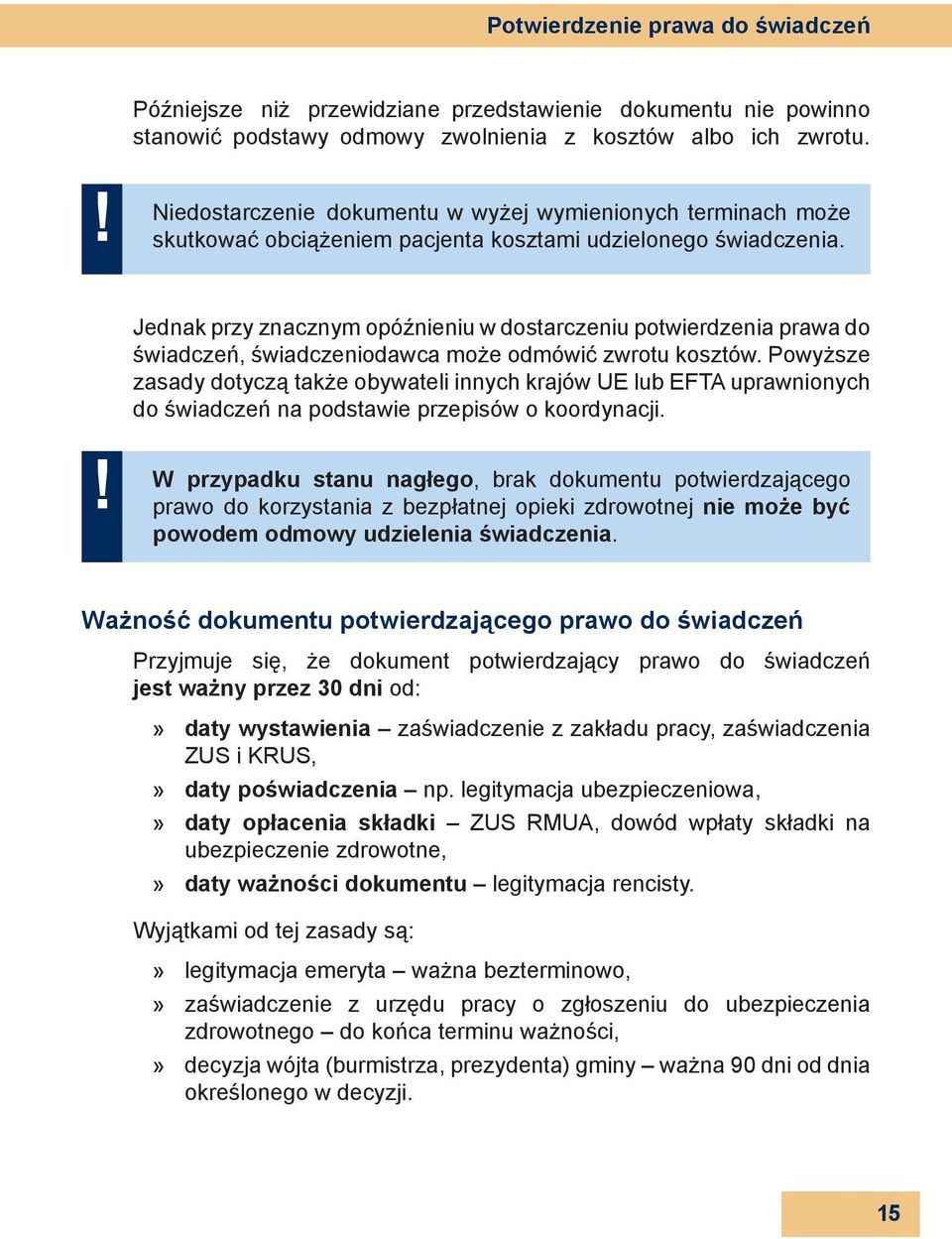 Potwierdzenie prawa do świadczeń

Późniejsze niż przewidziane przedstawienie dokumentu nie powinno stanowić podstawy odmowy zwolnienia z kosztów albo ich zwrotu.

!

Niedostarczenie dokumentu w wyżej wymienionych terminach może skutkować obciążeniem pacjenta kosztami udzielonego świadczenia.

Jednak przy znacznym opóźnieniu w dostarczeniu potwierdzenia prawa do świadczeń, świadczeniodawca może odmówić zwrotu kosztów. Powyższe zasady dotyczą także obywateli innych krajów UE lub EFTA uprawnionych do świadczeń na podstawie przepisów o koordynacji.

!

W przypadku stanu nagłego, brak dokumentu potwierdzającego prawo do korzystania z bezpłatnej opieki zdrowotnej nie może być powodem odmowy udzielenia świadczenia.

Ważność dokumentu potwierdzającego prawo do świadczeń

Przyjmuje się, że dokument potwierdzający prawo do świadczeń jest ważny przez 30 dni od:

» daty wystawienia – zaświadczenie z zakładu pracy, zaświadczenia ZUS i KRUS,

» daty poświadczenia – np. legitymacja ubezpieczeniowa,

» daty opłacenia składki – ZUS RMUA, dowód wpłaty składki na ubezpieczenie zdrowotne,

» daty ważności dokumentu – legitymacja rencisty.

Wyjątkami od tej zasady są:

» legitymacja emeryta – ważna bezterminowo,

» zaświadczenie z urzędu pracy o zgłoszeniu do ubezpieczenia zdrowotnego – do końca terminu ważności,

» decyzja wójta (burmistrza, prezydenta) gminy – ważna 90 dni od dnia określonego w decyzji.

15